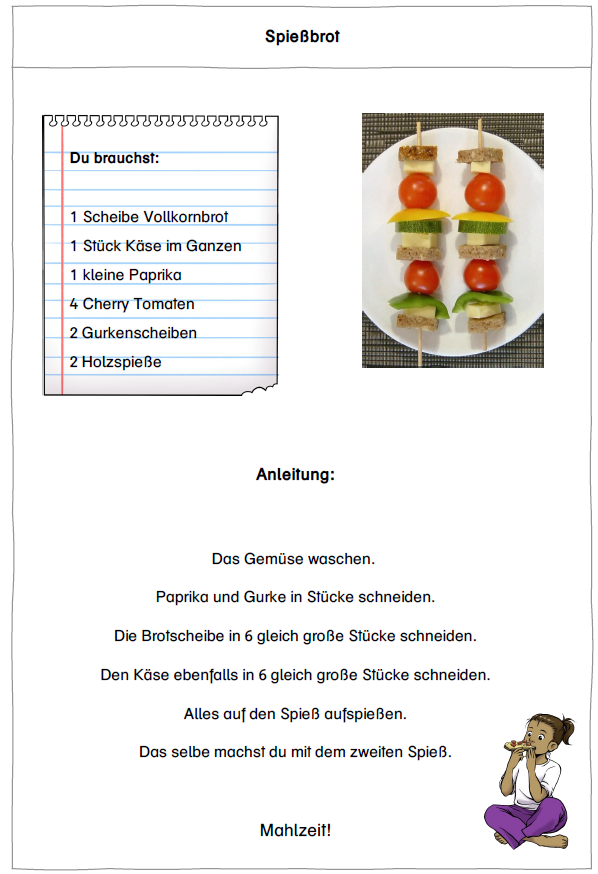 Spießbrot

Du brauchst:

1 Scheibe Vollkornbrot
1 Stück Käse im Ganzen
1 kleine Paprika
4 Cherry Tomaten
2 Gurkenscheiben
2 Holzspieße

Anleitung:

Das Gemüse waschen.

Paprika und Gurke in Stücke schneiden.

Die Brotscheibe in 6 gleich große Stücke schneiden.

Den Käse ebenfalls in 6 gleich große Stücke schneiden.

Alles auf den Spieß aufspießen.

Das selbe machst du mit dem zweiten Spieß.

Mahlzeit!